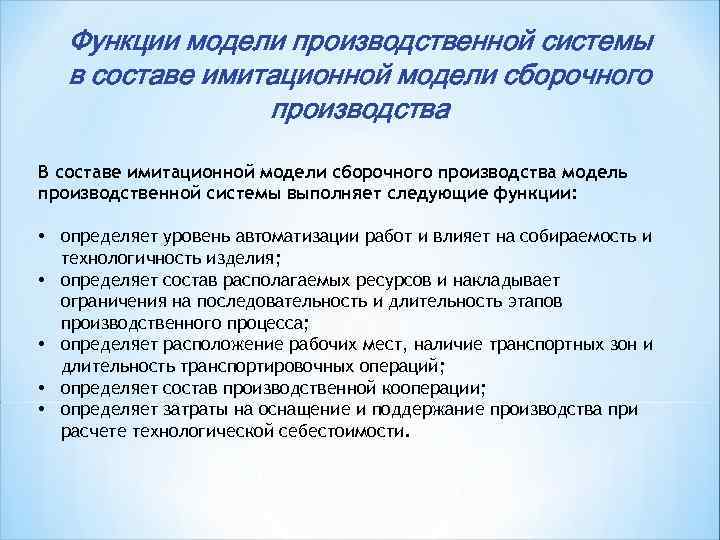 Функции модели производственной системы в составе имитационной модели сборочного производства

В составе имитационной модели сборочного производства модель производственной системы выполняет следующие функции:

• определяет уровень автоматизации работ и влияет на собираемость и технологичность изделия;
• определяет состав располагаемых ресурсов и накладывает ограничения на последовательность и длительность этапов производственного процесса;
• определяет расположение рабочих мест, наличие транспортных зон и длительность транспортировочных операций;
• определяет состав производственной кооперации;
• определяет затраты на оснащение и поддержание производства при расчете технологической себестоимости.